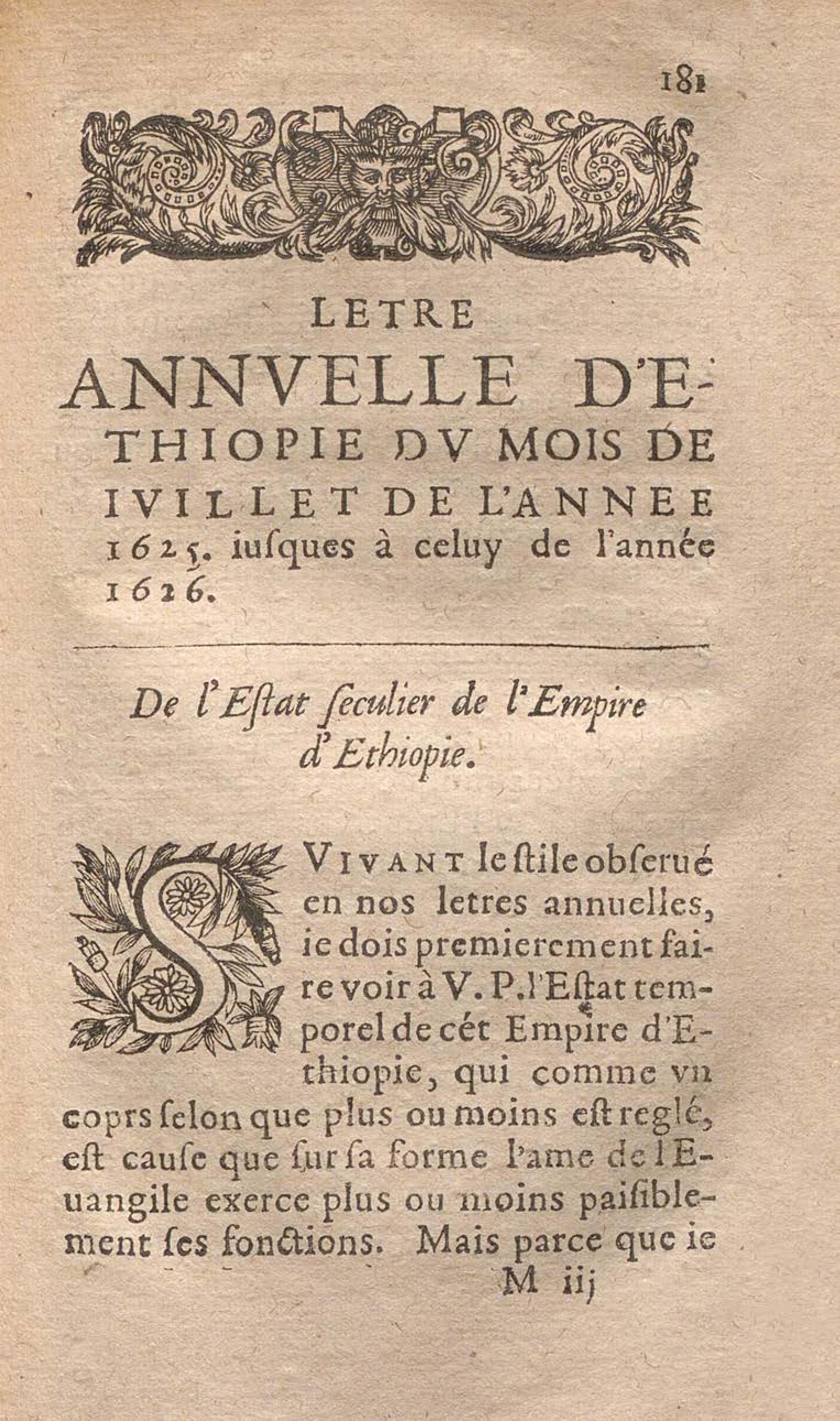 181

LETRE
ANNVELLE D'ETHIOPIE DV MOIS DE IVILLET DE L'ANNEE 1625. iusques à celuy de l'année 1626.

De l'Estat seculier de l'Empire d'Ethiopie.

SVIVANT le stile obserué en nos letres annuelles, ie dois premierement faire voir à V. P. l'Estat temporel de cét Empire d'Ethiopie, qui comme vn coprs selon que plus ou moins est reglé, est cause que sur sa forme l'ame de l'Euangile exerce plus ou moins paisiblement ses fonctions. Mais parce que ie

M iij